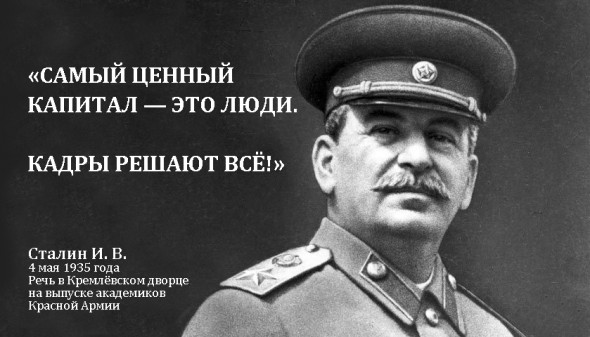 «САМЫЙ ЦЕННЫЙ КАПИТАЛ — ЭТО ЛЮДИ.

КАДРЫ РЕШАЮТ ВСЁ!»

Сталин И. В.
4 мая 1935 года
Речь в Кремлёвском дворце на выпуске академиков Красной Армии